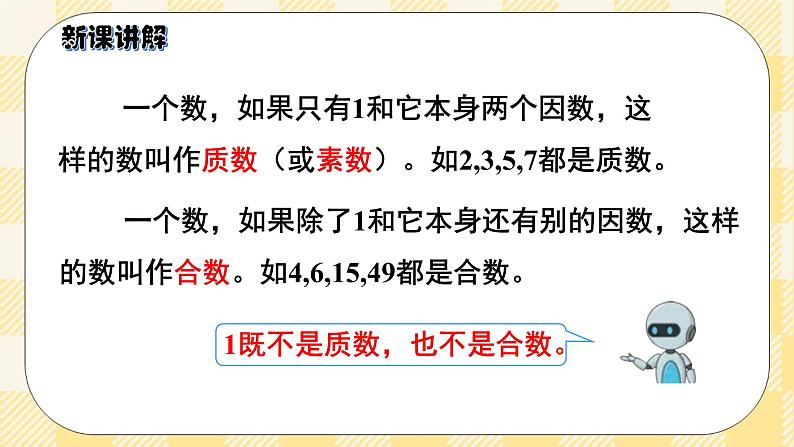 新课讲解

一个数，如果只有1和它本身两个因数，这样的数叫作质数（或素数）。如2,3,5,7都是质数。

一个数，如果除了1和它本身还有别的因数，这样的数叫作合数。如4,6,15,49都是合数。

1既不是质数，也不是合数。